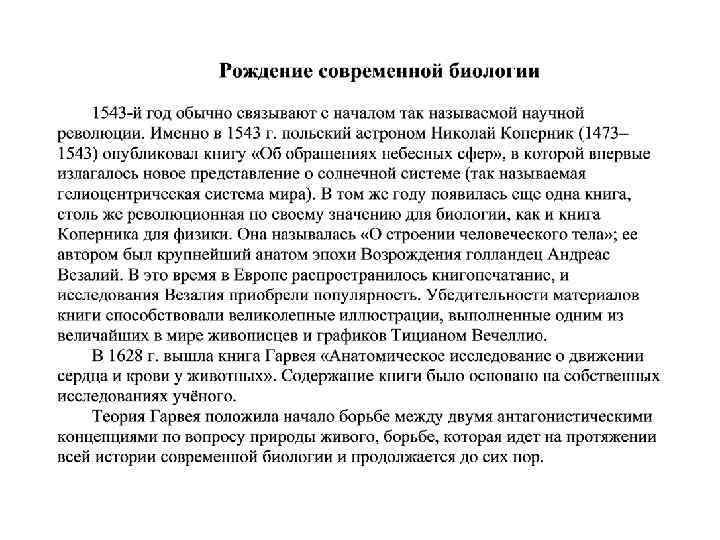 Рождение современной биологии

1543-й год обычно связывают с началом так называемой научной революции. Именно в 1543 г. польский астроном Николай Коперник (1473–1543) опубликовал книгу «Об обращениях небесных сфер», в которой впервые излагалось новое представление о солнечной системе (так называемая гелиоцентрическая система мира). В том же году появилась еще одна книга, столь же революционная по своему значению для биологии, как и книга Коперника для физики. Она называлась «О строении человеческого тела»; ее автором был крупнейший анатом эпохи Возрождения голландец Андреас Везалий. В это время в Европе распространилось книгопечатание, и исследования Везалия приобрели популярность. Убедительности материалов книги способствовали великолепные иллюстрации, выполненные одним из величайших в мире живописцев и графиков Тицианом Вечеллио.

В 1628 г. вышла книга Гарвея «Анатомическое исследование о движении сердца и крови у животных». Содержание книги было основано на собственных исследованиях учёного.

Теория Гарвея положила начало борьбе между двумя антагонистическими концепциями по вопросу природы живого, борьбе, которая идет на протяжении всей истории современной биологии и продолжается до сих пор.